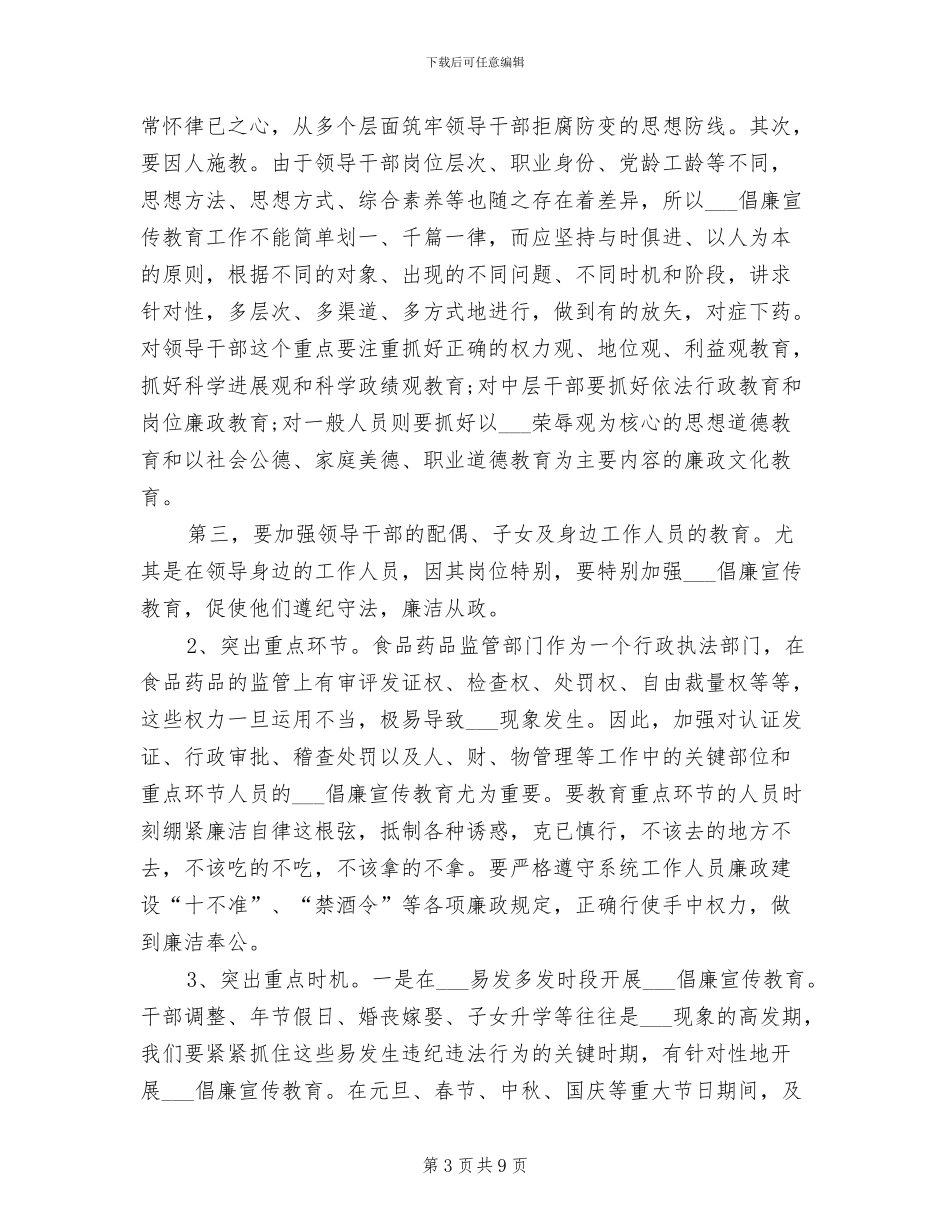 下载后可任意编辑

常怀律已之心，从多个层面筑牢领导干部拒腐防变的思想防线。其次，要因人施教。由于领导干部岗位层次、职业身份、党龄工龄等不同，思想方法、思想方式、综合素养等也随之存在着差异，所以___倡廉宣传教育工作不能简单划一、千篇一律，而应坚持与时俱进、以人为本的原则，根据不同的对象、出现的不同问题、不同时机和阶段，讲求针对性，多层次、多渠道、多方式地进行，做到有的放矢，对症下药。对领导干部这个重点要注重抓好正确的权力观、地位观、利益观教育，抓好科学进展观和科学政绩观教育;对中层干部要抓好依法行政教育和岗位廉政教育;对一般人员则要抓好以___荣辱观为核心的思想道德教育和以社会公德、家庭美德、职业道德教育为主要内容的廉政文化教育。

第三，要加强领导干部的配偶、子女及身边工作人员的教育。尤其是在领导身边的工作人员，因其岗位特别，要特别加强___倡廉宣传教育，促使他们遵纪守法，廉洁从政。

2、突出重点环节。食品药品监管部门作为一个行政执法部门，在食品药品的监管上有审评发证权、检查权、处罚权、自由裁量权等等，这些权力一旦运用不当，极易导致___现象发生。因此，加强对认证发证、行政审批、稽查处罚以及人、财、物管理等工作中的关键部位和重点环节人员的___倡廉宣传教育尤为重要。要教育重点环节的人员时刻绷紧廉洁自律这根弦，抵制各种诱惑，克已慎行，不该去的地方不去，不该吃的不吃，不该拿的不拿。要严格遵守系统工作人员廉政建设“十不准”、“禁酒令”等各项廉政规定，正确行使手中权力，做到廉洁奉公。

3、突出重点时机。一是在___易发多发时段开展___倡廉宣传教育。干部调整、年节假日、婚丧嫁娶、子女升学等往往是___现象的高发期，我们要紧紧抓住这些易发生违纪违法行为的关键时期，有针对性地开展___倡廉宣传教育。在元旦、春节、中秋、国庆等重大节日期间，及

第 3 页 共 9 页